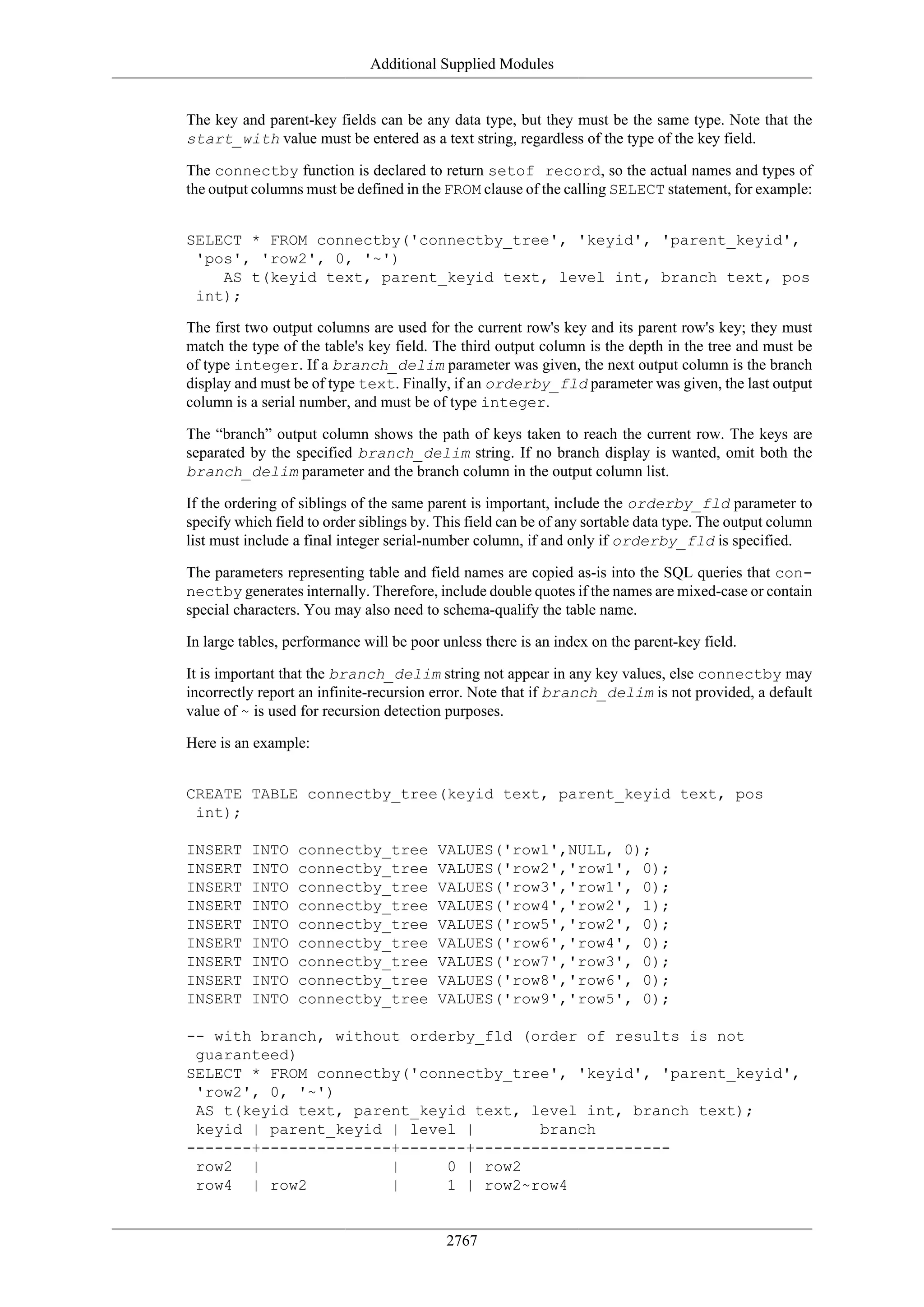 Additional Supplied Modules

The key and parent-key fields can be any data type, but they must be the same type. Note that the start_with value must be entered as a text string, regardless of the type of the key field.

The connectby function is declared to return setof record, so the actual names and types of the output columns must be defined in the FROM clause of the calling SELECT statement, for example:

SELECT * FROM connectby('connectby_tree', 'keyid', 'parent_keyid', 'pos', 'row2', 0, '~')
    AS t(keyid text, parent_keyid text, level int, branch text, pos int);

The first two output columns are used for the current row's key and its parent row's key; they must match the type of the table's key field. The third output column is the depth in the tree and must be of type integer. If a branch_delim parameter was given, the next output column is the branch display and must be of type text. Finally, if an orderby_fld parameter was given, the last output column is a serial number, and must be of type integer.

The “branch” output column shows the path of keys taken to reach the current row. The keys are separated by the specified branch_delim string. If no branch display is wanted, omit both the branch_delim parameter and the branch column in the output column list.

If the ordering of siblings of the same parent is important, include the orderby_fld parameter to specify which field to order siblings by. This field can be of any sortable data type. The output column list must include a final integer serial-number column, if and only if orderby_fld is specified.

The parameters representing table and field names are copied as-is into the SQL queries that connectby generates internally. Therefore, include double quotes if the names are mixed-case or contain special characters. You may also need to schema-qualify the table name.

In large tables, performance will be poor unless there is an index on the parent-key field.

It is important that the branch_delim string not appear in any key values, else connectby may incorrectly report an infinite-recursion error. Note that if branch_delim is not provided, a default value of ~ is used for recursion detection purposes.

Here is an example:

CREATE TABLE connectby_tree(keyid text, parent_keyid text, pos int);

INSERT INTO connectby_tree VALUES('row1',NULL, 0);
INSERT INTO connectby_tree VALUES('row2','row1', 0);
INSERT INTO connectby_tree VALUES('row3','row1', 0);
INSERT INTO connectby_tree VALUES('row4','row2', 1);
INSERT INTO connectby_tree VALUES('row5','row2', 0);
INSERT INTO connectby_tree VALUES('row6','row4', 0);
INSERT INTO connectby_tree VALUES('row7','row3', 0);
INSERT INTO connectby_tree VALUES('row8','row6', 0);
INSERT INTO connectby_tree VALUES('row9','row5', 0);

-- with branch, without orderby_fld (order of results is not guaranteed)
SELECT * FROM connectby('connectby_tree', 'keyid', 'parent_keyid', 'row2', 0, '~')
 AS t(keyid text, parent_keyid text, level int, branch text);
 keyid | parent_keyid | level |       branch
-------+--------------+-------+---------------------
 row2  |              |     0 | row2
 row4  | row2         |     1 | row2~row4

2767